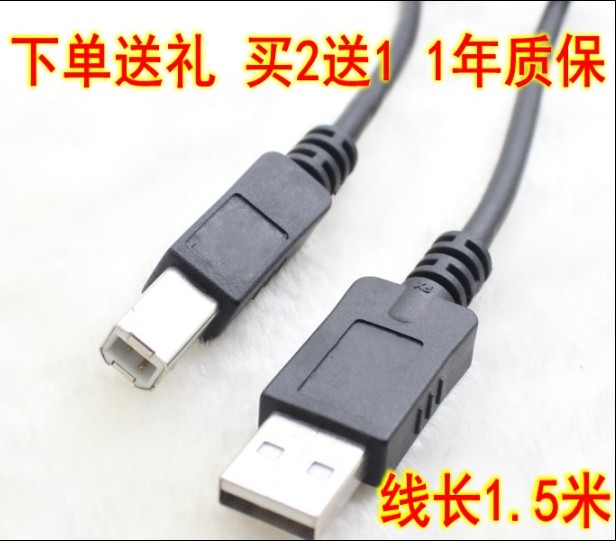 下单送礼 买2送1 1年质保

线长1.5米